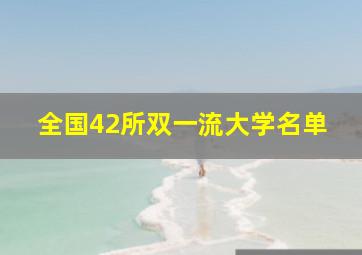 全国42所双一流大学名单